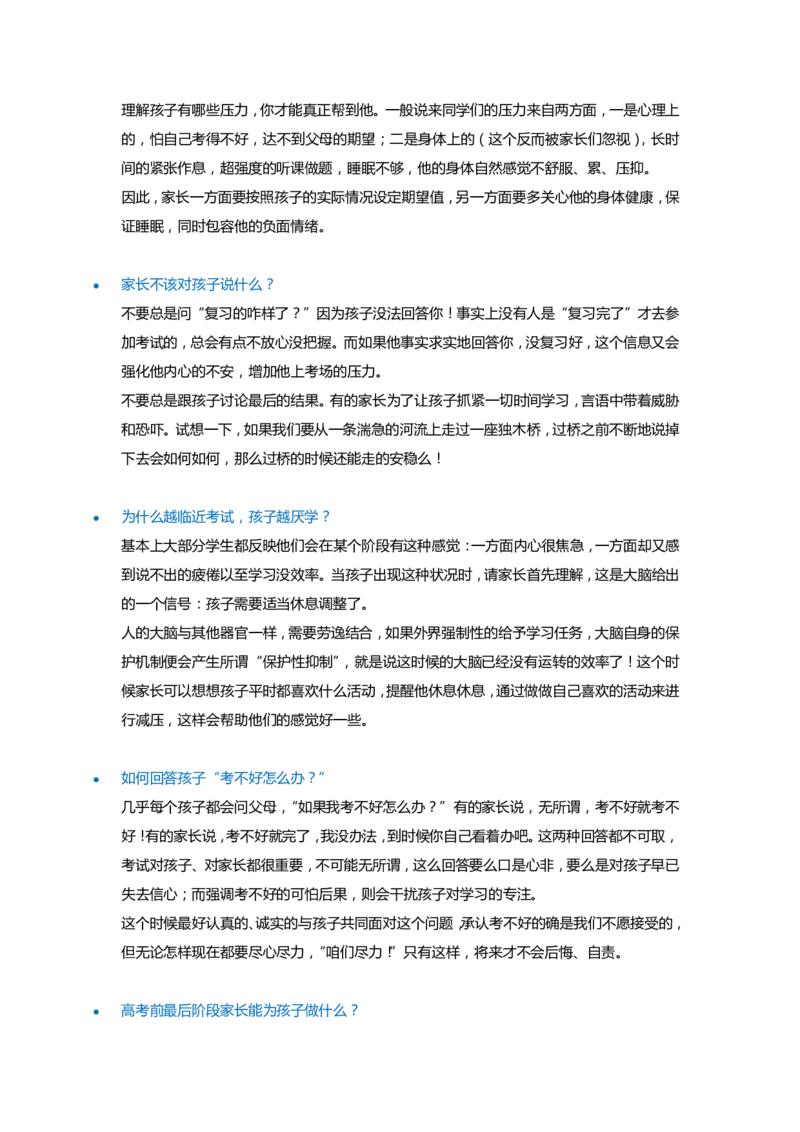 理解孩子有哪些压力，你才能真正帮到他。一般说来同学们的压力来自两方面，一是心理上的，怕自己考得不好，达不到父母的期望；二是身体上的（这个反而被家长们忽视），长时间的紧张作息，超强度的听课做题，睡眠不够，他的身体自然感觉不舒服、累、压抑。

因此，家长一方面要按照孩子的实际情况设定期望值，另一方面要多关心他的身体健康，保证睡眠，同时包容他的负面情绪。

• 家长不该对孩子说什么？

不要总是问“复习的咋样了？”因为孩子没法回答你！事实上没有人是“复习完了”才去参加考试的，总会有点不放心没把握。而如果他事实求实地回答你，没复习好，这个信息又会强化他内心的不安，增加他上考场的压力。

不要总是跟孩子讨论最后的结果。有的家长为了让孩子抓紧一切时间学习，言语中带着威胁和恐吓。试想一下，如果我们要从一条湍急的河流上走过一座独木桥，过桥之前不断地说掉下去会如何如何，那么过桥的时候还能走的安稳么！

• 为什么越临近考试，孩子越厌学？

基本上大部分学生都反映他们会在某个阶段有这种感觉：一方面内心很焦急，一方面却又感到说不出的疲倦以至学习没效率。当孩子出现这种状况时，请家长首先理解，这是大脑给出的一个信号：孩子需要适当休息调整了。

人的大脑与其他器官一样，需要劳逸结合，如果外界强制性的给予学习任务，大脑自身的保护机制便会产生所谓“保护性抑制”，就是说这时候的大脑已经没有运转的效率了！这个时候家长可以想想孩子平时都喜欢什么活动，提醒他休息休息，通过做做自己喜欢的活动来进行减压，这样会帮助他们的感觉好一些。

• 如何回答孩子“考不好怎么办？”

几乎每个孩子都会问父母，“如果我考不好怎么办？”有的家长说，无所谓，考不好就考不好！有的家长说，考不好就完了，我没办法，到时候你自己看着办吧。这两种回答都不可取，考试对孩子、对家长都很重要，不可能无所谓，这么回答要么口是心非，要么是对孩子早已失去信心；而强调考不好的可怕后果，则会干扰孩子对学习的专注。

这个时候最好认真的、诚实的与孩子共同面对这个问题 承认考不好的确是我们不愿接受的，但无论怎样现在都要尽心尽力，“咱们尽力！”只有这样，将来才不会后悔、自责。

• 高考前最后阶段家长能为孩子做什么？